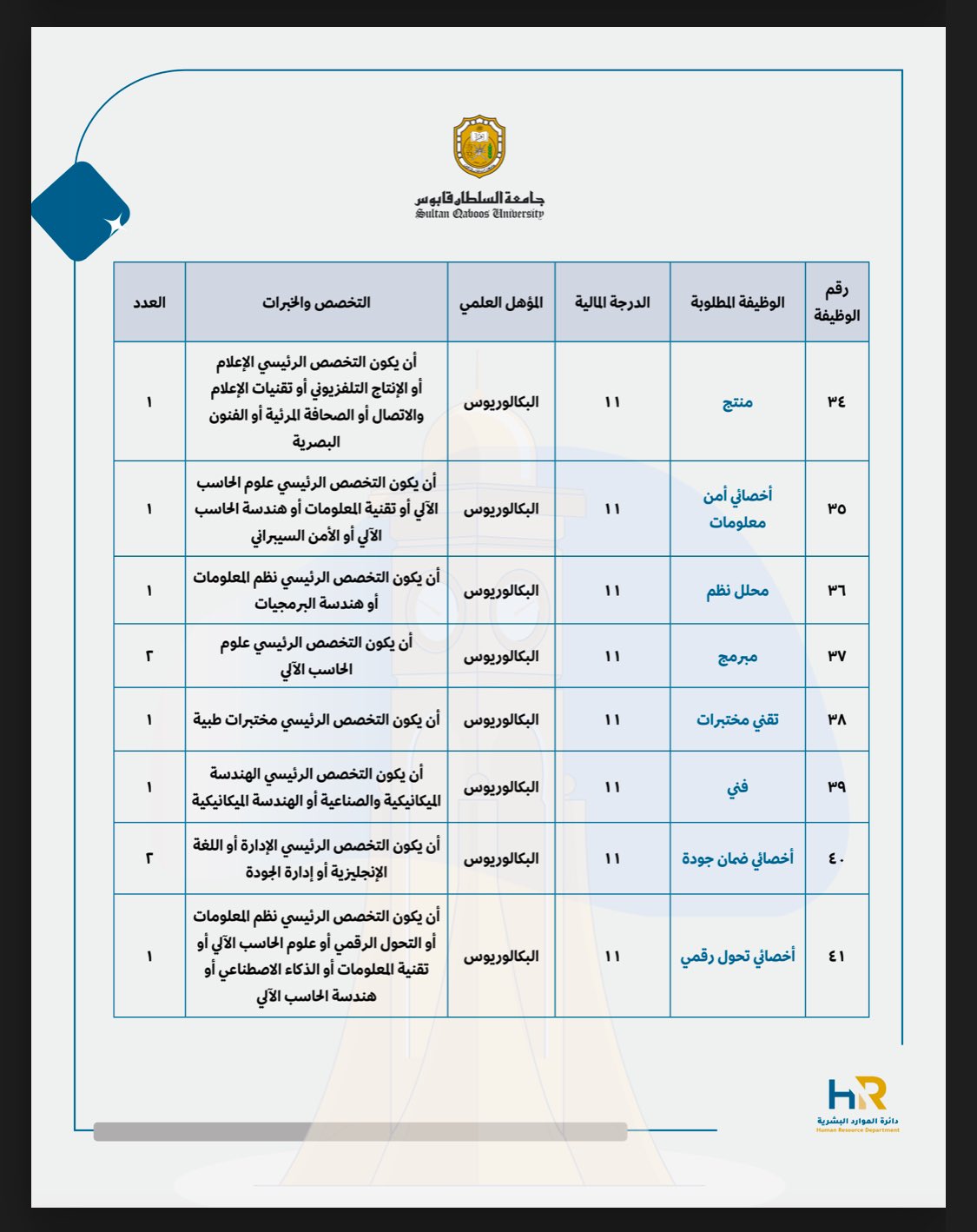 جامعة السلطان قابوس
Sultan Qaboos University

| رقم الوظيفة | الوظيفة المطلوبة | الدرجة المالية | المؤهل العلمي | التخصص والخبرات | العدد |
|---|---|---|---|---|---|
| ٣٤ | منتج | ١١ | البكالوريوس | أن يكون التخصص الرئيسي الإعلام أو الإنتاج التلفزيوني أو تقنيات الإعلام والاتصال أو الصحافة المرئية أو الفنون البصرية | ١ |
| ٣٥ | أخصائي أمن معلومات | ١١ | البكالوريوس | أن يكون التخصص الرئيسي علوم الحاسب الآلي أو تقنية المعلومات أو هندسة الحاسب الآلي أو الأمن السيبراني | ١ |
| ٣٦ | محلل نظم | ١١ | البكالوريوس | أن يكون التخصص الرئيسي نظم المعلومات أو هندسة البرمجيات | ١ |
| ٣٧ | مبرمج | ١١ | البكالوريوس | أن يكون التخصص الرئيسي علوم الحاسب الآلي | ٢ |
| ٣٨ | تقني مختبرات | ١١ | البكالوريوس | أن يكون التخصص الرئيسي مختبرات طبية | ١ |
| ٣٩ | فني | ١١ | البكالوريوس | أن يكون التخصص الرئيسي الهندسة الميكانيكية والصناعية أو الهندسة الميكانيكية | ١ |
| ٤٠ | أخصائي ضمان جودة | ١١ | البكالوريوس | أن يكون التخصص الرئيسي الإدارة أو اللغة الإنجليزية أو إدارة الجودة | ٢ |
| ٤١ | أخصائي تحول رقمي | ١١ | البكالوريوس | أن يكون التخصص الرئيسي نظم المعلومات أو التحول الرقمي أو علوم الحاسب الآلي أو تقنية المعلومات أو الذكاء الاصطناعي أو هندسة الحاسب الآلي | ١ |

HR
دائرة الموارد البشرية
Human Resource Department